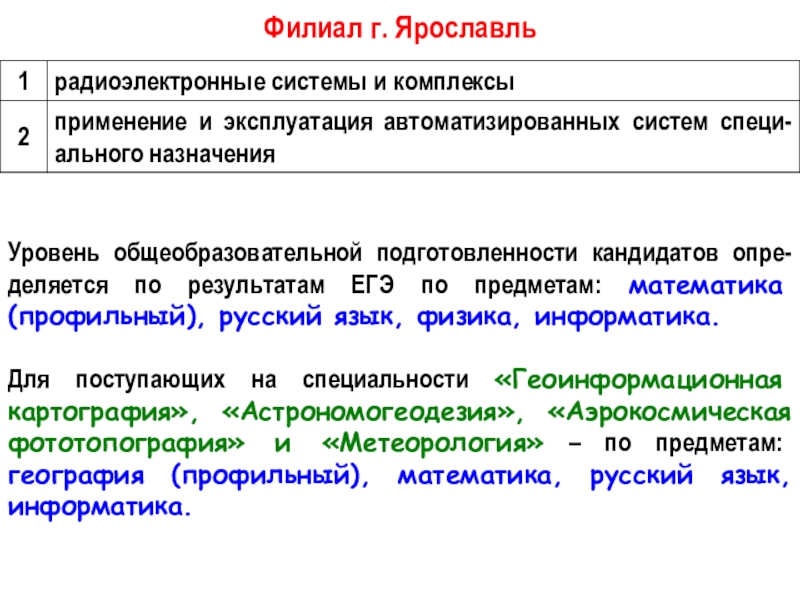 Филиал г. Ярославль

| 1 | радиоэлектронные системы и комплексы |
|---|---|
| 2 | применение и эксплуатация автоматизированных систем специального назначения |

Уровень общеобразовательной подготовленности кандидатов определяется по результатам ЕГЭ по предметам: математика (профильный), русский язык, физика, информатика.

Для поступающих на специальности «Геоинформационная картография», «Астрономогеодезия», «Аэрокосмическая фототопография» и «Метеорология» – по предметам: география (профильный), математика, русский язык, информатика.